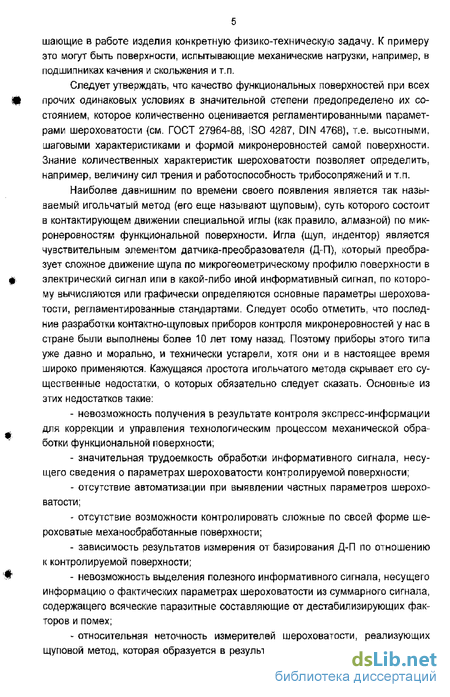 5

шающие в работе изделия конкретную физико-техническую задачу. К примеру это могут быть поверхности, испытывающие механические нагрузки, например, в подшипниках качения и скольжения и т.п.

Следует утверждать, что качество функциональных поверхностей при всех прочих одинаковых условиях в значительной степени предопределено их состоянием, которое количественно оценивается регламентированными параметрами шероховатости (см. ГОСТ 27964-88, ISO 4287, DIN 4768), т.е. высотными, шаговыми характеристиками и формой микронеровностей самой поверхности. Знание количественных характеристик шероховатости позволяет определить, например, величину сил трения и работоспособность трибосопряжений и т.п.

Наиболее давнишним по времени своего появления является так называемый игольчатый метод (его еще называют щуповым), суть которого состоит в контактирующем движении специальной иглы (как правило, алмазной) по микронеровностям функциональной поверхности. Игла (щуп, индентор) является чувствительным элементом датчика-преобразователя (Д-П), который преобразует сложное движение щупа по микрогеометрическому профилю поверхности в электрический сигнал или в какой-либо иной информативный сигнал, по которому вычисляются или графически определяются основные параметры шероховатости, регламентированные стандартами. Следует особо отметить, что последние разработки контактно-щуповых приборов контроля микронеровностей у нас в стране были выполнены более 10 лет тому назад. Поэтому приборы этого типа уже давно и морально, и технически устарели, хотя они и в настоящее время широко применяются. Кажущаяся простота игольчатого метода скрывает его существенные недостатки, о которых обязательно следует сказать. Основные из этих недостатков такие:

- невозможность получения в результате контроля экспресс-информации для коррекции и управления технологическим процессом механической обработки функциональной поверхности;

- значительная трудоемкость обработки информативного сигнала, несущего сведения о параметрах шероховатости контролируемой поверхности;

- отсутствие автоматизации при выявлении частных параметров шероховатости;

- отсутствие возможности контролировать сложные по своей форме шероховатые механообработанные поверхности;

- зависимость результатов измерения от базирования Д-П по отношению к контролируемой поверхности;

- невозможность выделения полезного информативного сигнала, несущего информацию о фактических параметрах шероховатости из суммарного сигнала, содержащего всяческие паразитные составляющие от дестабилизирующих факторов и помех;

- относительная неточность измерителей шероховатости, реализующих щуповой метод, которая образуется в резуль

dsLib.net
библиотека диссертаций